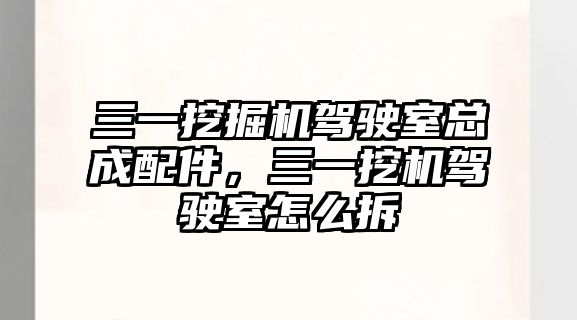 三一挖掘机驾驶室总成配件，三一挖机驾驶室怎么拆